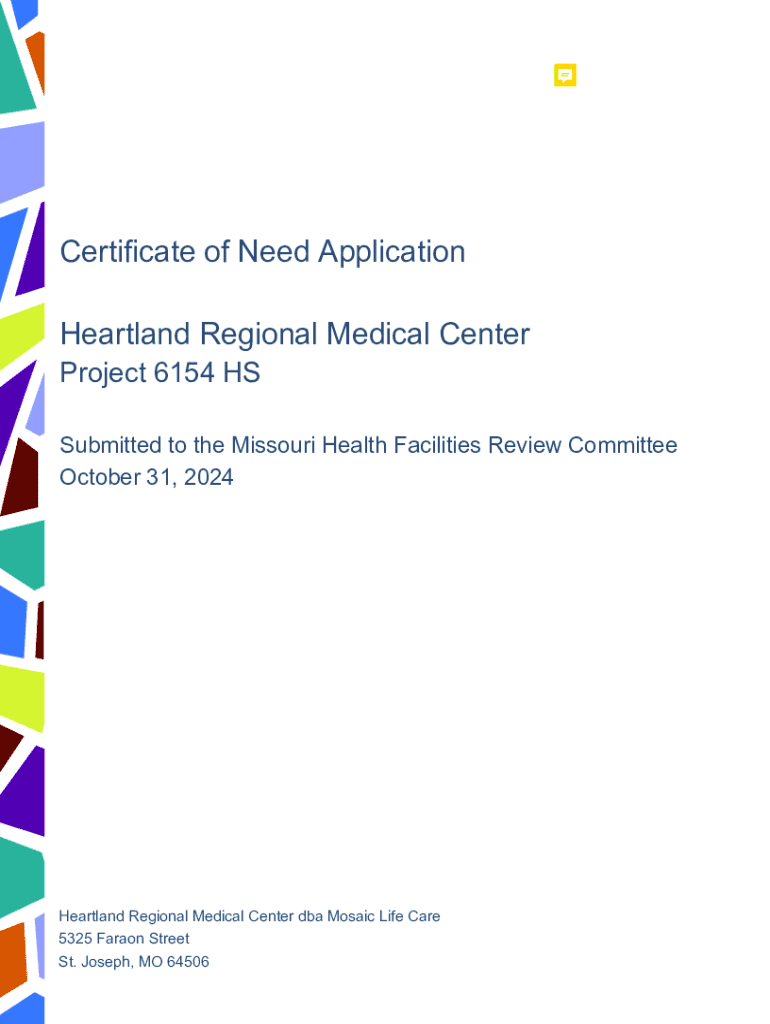 Certificate of Need Application

Heartland Regional Medical Center
Project 6154 HS

Submitted to the Missouri Health Facilities Review Committee
October 31, 2024

Heartland Regional Medical Center dba Mosaic Life Care
5325 Faraon Street
St. Joseph, MO 64506